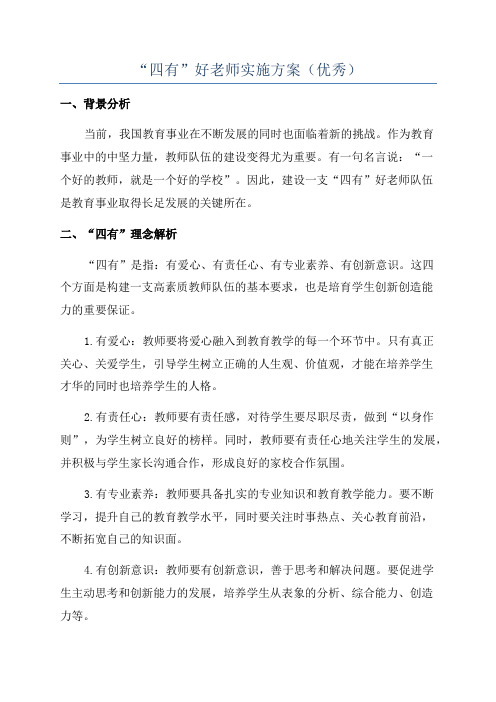 “四有”好老师实施方案（优秀）

一、背景分析

当前，我国教育事业在不断发展的同时也面临着新的挑战。作为教育事业中的中坚力量，教师队伍的建设变得尤为重要。有一句名言说：“一个好的教师，就是一个好的学校”。因此，建设一支“四有”好老师队伍是教育事业取得长足发展的关键所在。

二、“四有”理念解析

“四有”是指：有爱心、有责任心、有专业素养、有创新意识。这四个方面是构建一支高素质教师队伍的基本要求，也是培育学生创新创造能力的重要保证。

1.有爱心：教师要将爱心融入到教育教学的每一个环节中。只有真正关心、关爱学生，引导学生树立正确的人生观、价值观，才能在培养学生才华的同时也培养学生的人格。

2.有责任心：教师要有责任感，对待学生要尽职尽责，做到“以身作则”，为学生树立良好的榜样。同时，教师要有责任心地关注学生的发展，并积极与学生家长沟通合作，形成良好的家校合作氛围。

3.有专业素养：教师要具备扎实的专业知识和教育教学能力。要不断学习，提升自己的教育教学水平，同时要关注时事热点、关心教育前沿，不断拓宽自己的知识面。

4.有创新意识：教师要有创新意识，善于思考和解决问题。要促进学生主动思考和创新能力的发展，培养学生从表象的分析、综合能力、创造力等。